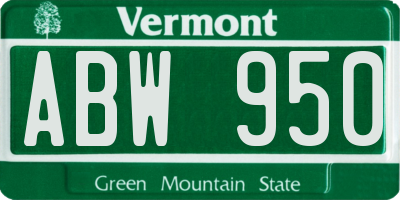 Vermont

ABW 950

Green Mountain State